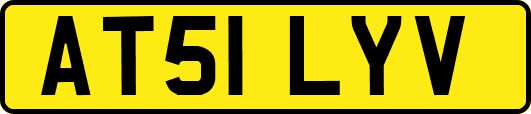 AT51 LYV